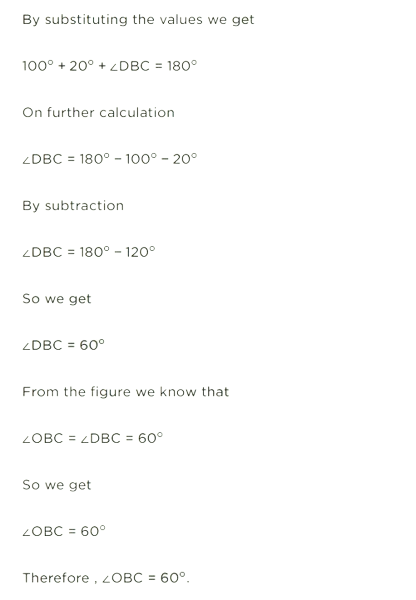 By substituting the values we get

$100° + 20° + \angle DBC = 180°$

On further calculation

$\angle DBC = 180° - 100° - 20°$

By subtraction

$\angle DBC = 180° - 120°$

So we get

$\angle DBC = 60°$

From the figure we know that

$\angle OBC = \angle DBC = 60°$

So we get

$\angle OBC = 60°$

Therefore , $\angle OBC = 60°$.